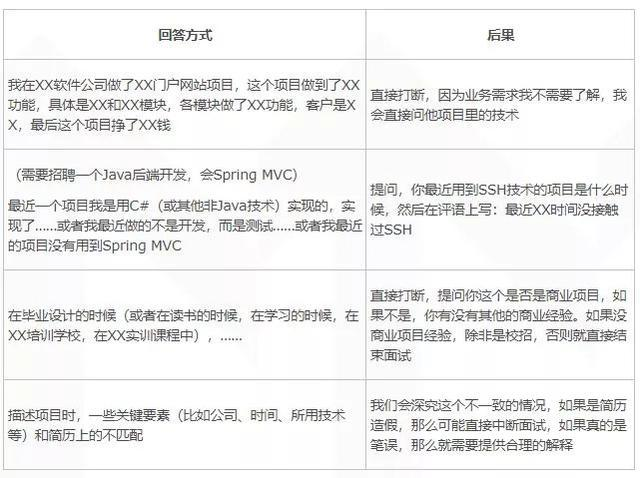 | 回答方式 | 后果 |
|---|---|
| 我在XX软件公司做了XX门户网站项目，这个项目做到了XX功能，具体是XX和XX模块，各模块做了XX功能，客户是XX，最后这个项目挣了XX钱 | 直接打断，因为业务需求我不需要了解，我会直接问他项目里的技术 |
| （需要招聘一个Java后端开发，会Spring MVC） 最近一个项目我是用C#（或其他非Java技术）实现的，实现了……或者我最近做的不是开发，而是测试……或者我最近的项目没有用到Spring MVC | 提问，你最近用到SSH技术的项目是什么时候，然后在评语上写：最近XX时间没接触过SSH |
| 在毕业设计的时候（或者在读书的时候，在学习的时候，在XX培训学校，在XX实训课程中），...... | 直接打断，提问你这个是否是商业项目，如果不是，你有没有其他的商业经验。如果没商业项目经验，除非是校招，否则就直接结束面试 |
| 描述项目时，一些关键要素（比如公司、时间、所用技术等）和简历上的不匹配 | 我们会深究这个不一致的情况，如果是简历造假，那么可能直接中断面试，如果真的是笔误，那么就需要提供合理的解释 |